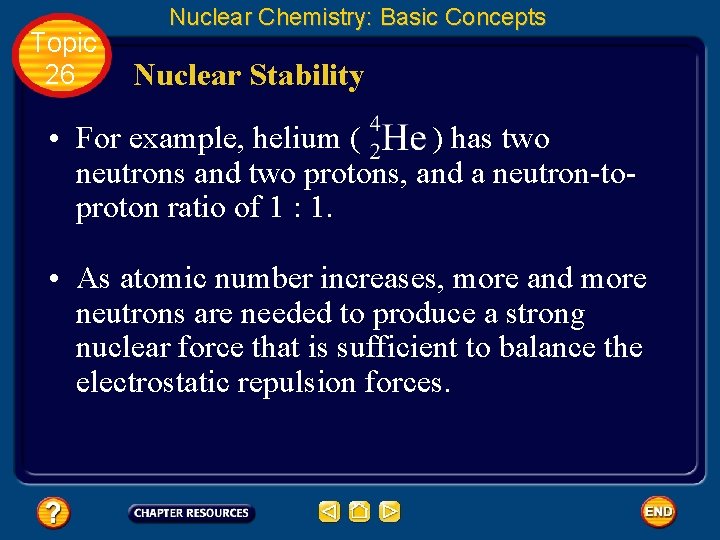 Nuclear Chemistry: Basic Concepts

Topic 26

Nuclear Stability

• For example, helium ( $^{4}_{2}He$ ) has two neutrons and two protons, and a neutron-to-proton ratio of 1 : 1.

• As atomic number increases, more and more neutrons are needed to produce a strong nuclear force that is sufficient to balance the electrostatic repulsion forces.

?

CHAPTER RESOURCES

END